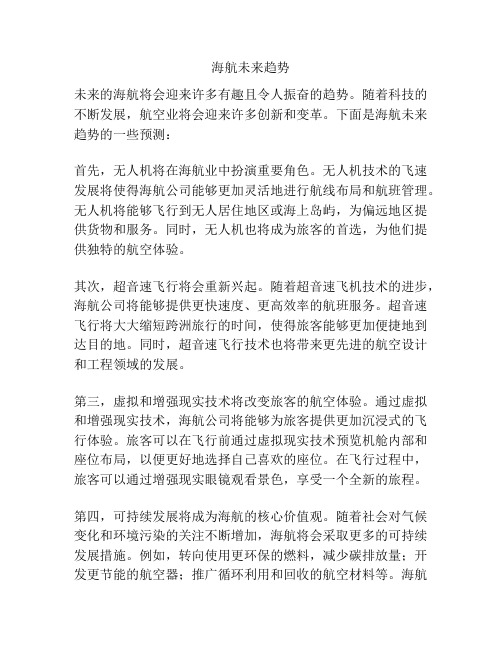 海航未来趋势

未来的海航将会迎来许多有趣且令人振奋的趋势。随着科技的不断发展，航空业将会迎来许多创新和变革。下面是海航未来趋势的一些预测：

首先，无人机将在海航业中扮演重要角色。无人机技术的飞速发展将使得海航公司能够更加灵活地进行航线布局和航班管理。无人机将能够飞行到无人居住地区或海上岛屿，为偏远地区提供货物和服务。同时，无人机也将成为旅客的首选，为他们提供独特的航空体验。

其次，超音速飞行将会重新兴起。随着超音速飞机技术的进步，海航公司将能够提供更快速度、更高效率的航班服务。超音速飞行将大大缩短跨洲旅行的时间，使得旅客能够更加便捷地到达目的地。同时，超音速飞行技术也将带来更先进的航空设计和工程领域的发展。

第三，虚拟和增强现实技术将改变旅客的航空体验。通过虚拟和增强现实技术，海航公司将能够为旅客提供更加沉浸式的飞行体验。旅客可以在飞行前通过虚拟现实技术预览机舱内部和座位布局，以便更好地选择自己喜欢的座位。在飞行过程中，旅客可以通过增强现实眼镜观看景色，享受一个全新的旅程。

第四，可持续发展将成为海航的核心价值观。随着社会对气候变化和环境污染的关注不断增加，海航将会采取更多的可持续发展措施。例如，转向使用更环保的燃料，减少碳排放量；开发更节能的航空器；推广循环利用和回收的航空材料等。海航